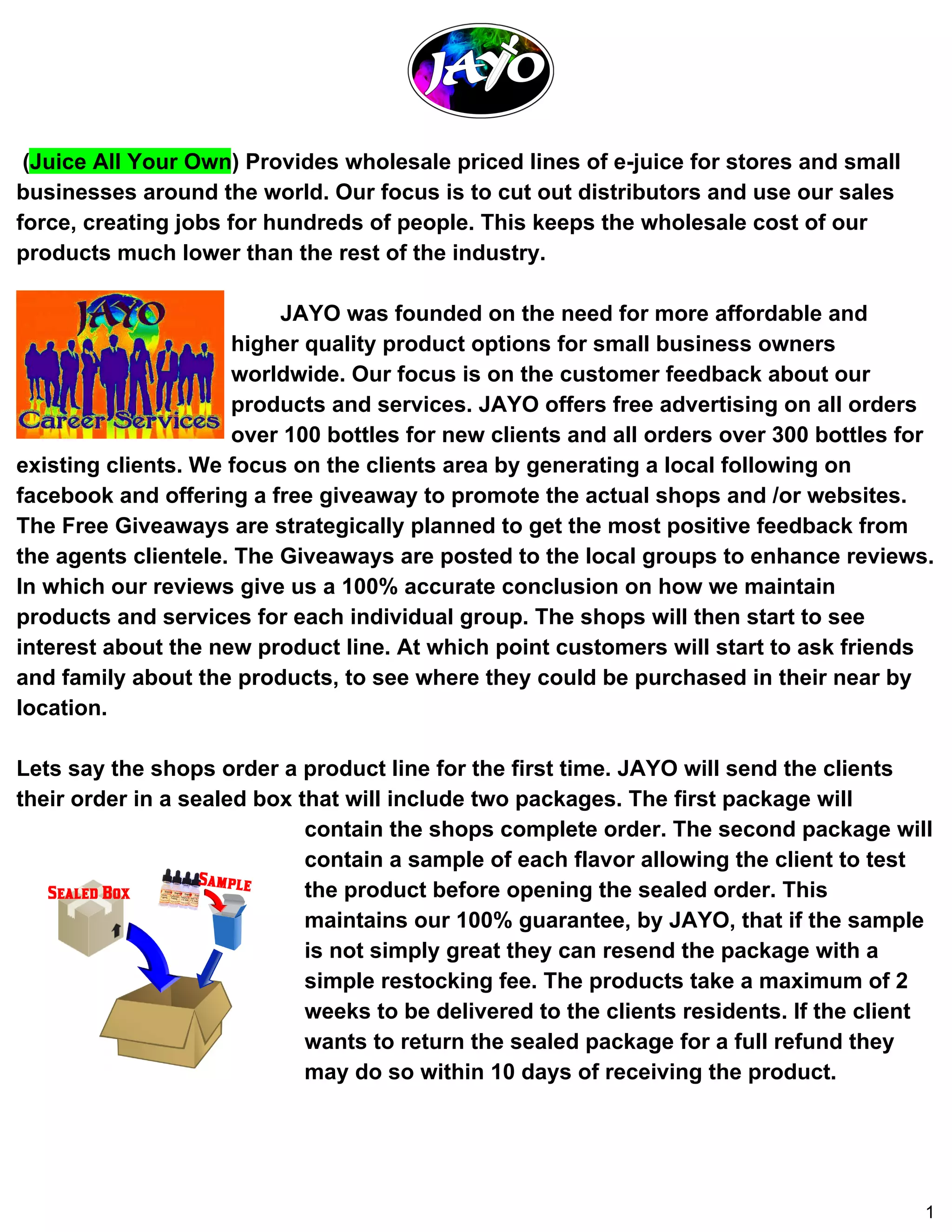 JAYO

(Juice All Your Own) Provides wholesale priced lines of e-juice for stores and small businesses around the world. Our focus is to cut out distributors and use our sales force, creating jobs for hundreds of people. This keeps the wholesale cost of our products much lower than the rest of the industry.

JAYO
Career Services

JAYO was founded on the need for more affordable and higher quality product options for small business owners worldwide. Our focus is on the customer feedback about our products and services. JAYO offers free advertising on all orders over 100 bottles for new clients and all orders over 300 bottles for existing clients. We focus on the clients area by generating a local following on facebook and offering a free giveaway to promote the actual shops and /or websites. The Free Giveaways are strategically planned to get the most positive feedback from the agents clientele. The Giveaways are posted to the local groups to enhance reviews. In which our reviews give us a 100% accurate conclusion on how we maintain products and services for each individual group. The shops will then start to see interest about the new product line. At which point customers will start to ask friends and family about the products, to see where they could be purchased in their near by location.

Lets say the shops order a product line for the first time. JAYO will send the clients their order in a sealed box that will include two packages. The first package will contain the shops complete order. The second package will contain a sample of each flavor allowing the client to test the product before opening the sealed order. This maintains our 100% guarantee, by JAYO, that if the sample is not simply great they can resend the package with a simple restocking fee. The products take a maximum of 2 weeks to be delivered to the clients residents. If the client wants to return the sealed package for a full refund they may do so within 10 days of receiving the product.

SEALED BOX

SAMPLE

1